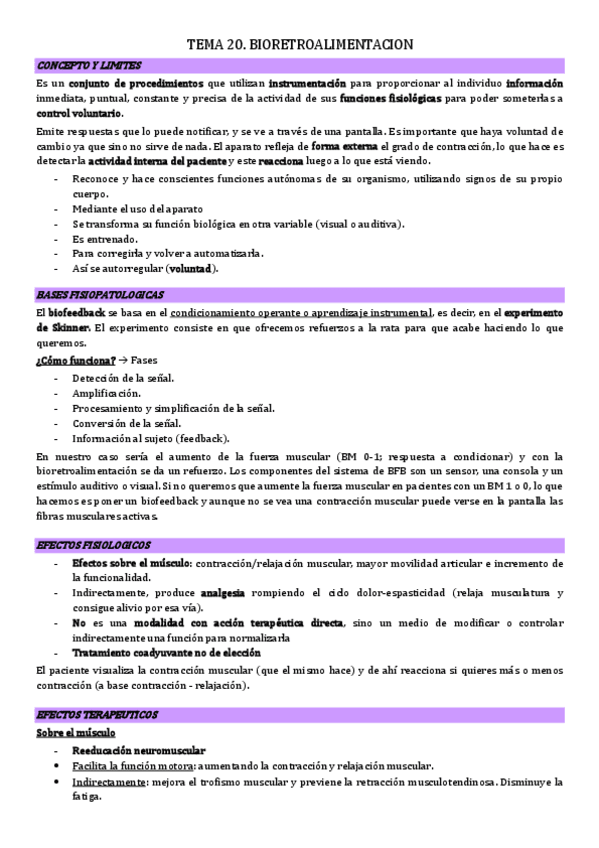 TEMA 20. BIORETROALIMENTACION

CONCEPTO Y LIMITES

Es un conjunto de procedimientos que utilizan instrumentación para proporcionar al individuo información inmediata, puntual, constante y precisa de la actividad de sus funciones fisiológicas para poder someterlas a control voluntario.

Emite respuestas que lo puede notificar, y se ve a través de una pantalla. Es importante que haya voluntad de cambio ya que sino no sirve de nada. El aparato refleja de forma externa el grado de contracción, lo que hace es detectar la actividad interna del paciente y este reacciona luego a lo que está viendo.

- Reconoce y hace conscientes funciones autónomas de su organismo, utilizando signos de su propio cuerpo.
- Mediante el uso del aparato
- Se transforma su función biológica en otra variable (visual o auditiva).
- Es entrenado.
- Para corregirla y volver a automatizarla.
- Así se autorregular (voluntad).

BASES FISIOPATOLOGICAS

El biofeedback se basa en el condicionamiento operante o aprendizaje instrumental, es decir, en el experimento de Skinner. El experimento consiste en que ofrecemos refuerzos a la rata para que acabe haciendo lo que queremos.

¿Cómo funciona? → Fases

- Detección de la señal.
- Amplificación.
- Procesamiento y simplificación de la señal.
- Conversión de la señal.
- Información al sujeto (feedback).

En nuestro caso sería el aumento de la fuerza muscular (BM 0-1; respuesta a condicionar) y con la bioretroalimentación se da un refuerzo. Los componentes del sistema de BFB son un sensor, una consola y un estímulo auditivo o visual. Si no queremos que aumente la fuerza muscular en pacientes con un BM 1 o 0, lo que hacemos es poner un biofeedback y aunque no se vea una contracción muscular puede verse en la pantalla las fibras musculares activas.

EFECTOS FISIOLOGICOS

- Efectos sobre el músculo: contracción/relajación muscular, mayor movilidad articular e incremento de la funcionalidad.
- Indirectamente, produce analgesia rompiendo el ciclo dolor-espasticidad (relaja musculatura y consigue alivio por esa vía).
- No es una modalidad con acción terapéutica directa, sino un medio de modificar o controlar indirectamente una función para normalizarla
- Tratamiento coadyuvante no de elección

El paciente visualiza la contracción muscular (que el mismo hace) y de ahí reacciona si quieres más o menos contracción (a base contracción - relajación).

EFECTOS TERAPEUTICOS

Sobre el músculo

- Reeducación neuromuscular
• Facilita la función motora: aumentando la contracción y relajación muscular.
• Indirectamente: mejora el trofismo muscular y previene la retracción musculotendinosa. Disminuye la fatiga.